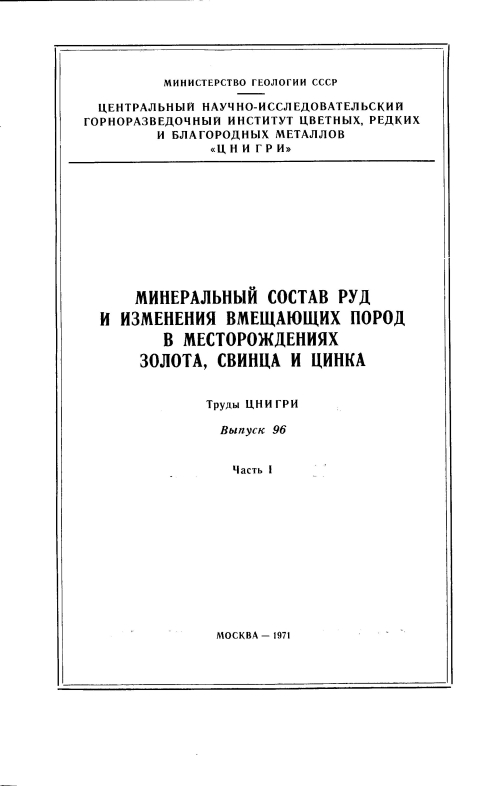 МИНИСТЕРСТВО ГЕОЛОГИИ СССР

ЦЕНТРАЛЬНЫЙ НАУЧНО-ИССЛЕДОВАТЕЛЬСКИЙ ГОРНОРАЗВЕДОЧНЫЙ ИНСТИТУТ ЦВЕТНЫХ, РЕДКИХ И БЛАГОРОДНЫХ МЕТАЛЛОВ «ЦНИГРИ»

МИНЕРАЛЬНЫЙ СОСТАВ РУД И ИЗМЕНЕНИЯ ВМЕЩАЮЩИХ ПОРОД В МЕСТОРОЖДЕНИЯХ ЗОЛОТА, СВИНЦА И ЦИНКА

Труды ЦНИГРИ

Выпуск 96

Часть I

МОСКВА — 1971